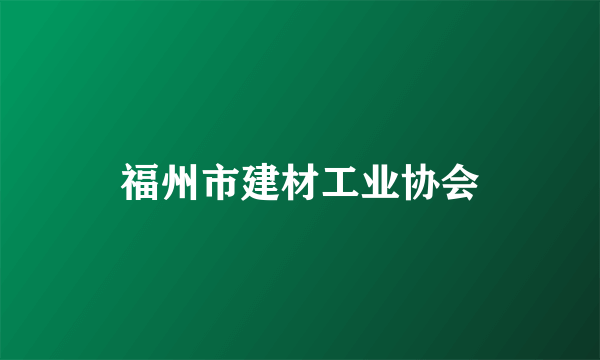 福州市建材工业协会